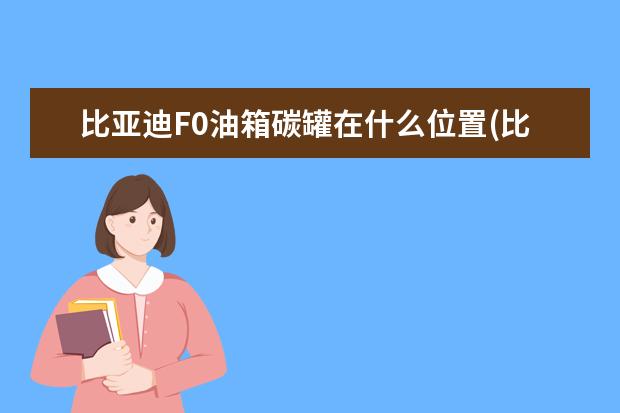 比亚迪F0油箱碳罐在什么位置(比